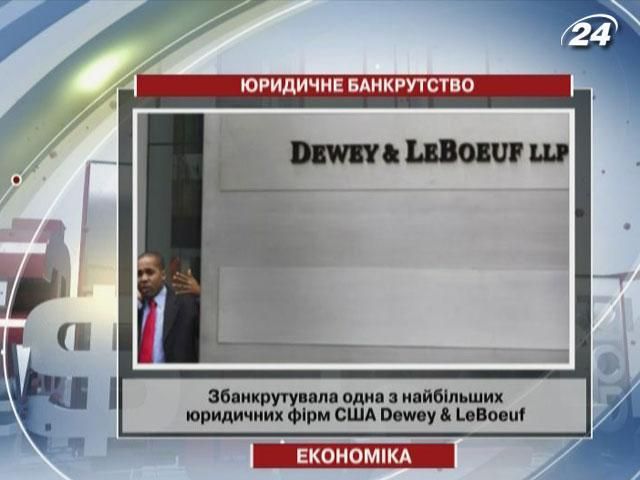 24

ЮРИДИЧНЕ БАНКРУТСТВО

DEWEY & LEBOEUF LLP

Збанкрутувала одна з найбільших юридичних фірм США Dewey & LeBoeuf

ЕКОНОМІКА